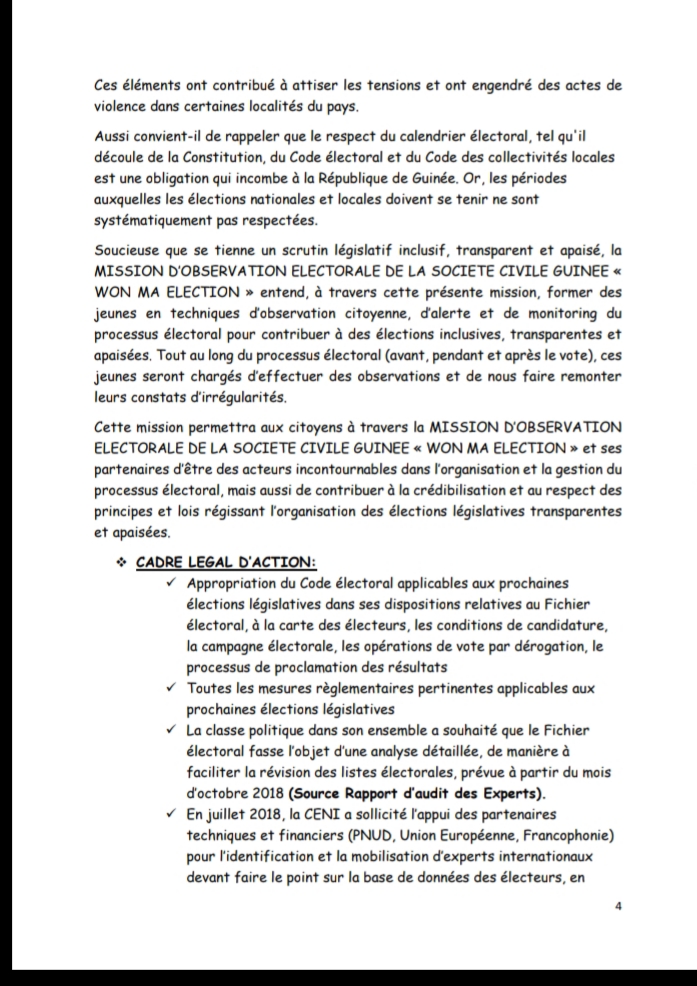 Ces éléments ont contribué à attiser les tensions et ont engendré des actes de violence dans certaines localités du pays.

Aussi convient-il de rappeler que le respect du calendrier électoral, tel qu'il découle de la Constitution, du Code électoral et du Code des collectivités locales est une obligation qui incombe à la République de Guinée. Or, les périodes auxquelles les élections nationales et locales doivent se tenir ne sont systématiquement pas respectées.

Soucieuse que se tienne un scrutin législatif inclusif, transparent et apaisé, la MISSION D'OBSERVATION ELECTORALE DE LA SOCIETE CIVILE GUINEE « WON MA ELECTION » entend, à travers cette présente mission, former des jeunes en techniques d'observation citoyenne, d'alerte et de monitoring du processus électoral pour contribuer à des élections inclusives, transparentes et apaisées. Tout au long du processus électoral (avant, pendant et après le vote), ces jeunes seront chargés d'effectuer des observations et de nous faire remonter leurs constats d'irrégularités.

Cette mission permettra aux citoyens à travers la MISSION D'OBSERVATION ELECTORALE DE LA SOCIETE CIVILE GUINEE « WON MA ELECTION » et ses partenaires d'être des acteurs incontournables dans l'organisation et la gestion du processus électoral, mais aussi de contribuer à la crédibilisation et au respect des principes et lois régissant l'organisation des élections législatives transparentes et apaisées.

❖ CADRE LEGAL D'ACTION:
✓ Appropriation du Code électoral applicables aux prochaines élections législatives dans ses dispositions relatives au Fichier électoral, à la carte des électeurs, les conditions de candidature, la campagne électorale, les opérations de vote par dérogation, le processus de proclamation des résultats
✓ Toutes les mesures règlementaires pertinentes applicables aux prochaines élections législatives
✓ La classe politique dans son ensemble a souhaité que le Fichier électoral fasse l'objet d'une analyse détaillée, de manière à faciliter la révision des listes électorales, prévue à partir du mois d'octobre 2018 (Source Rapport d'audit des Experts).
✓ En juillet 2018, la CENI a sollicité l'appui des partenaires techniques et financiers (PNUD, Union Européenne, Francophonie) pour l'identification et la mobilisation d'experts internationaux devant faire le point sur la base de données des électeurs, en

4